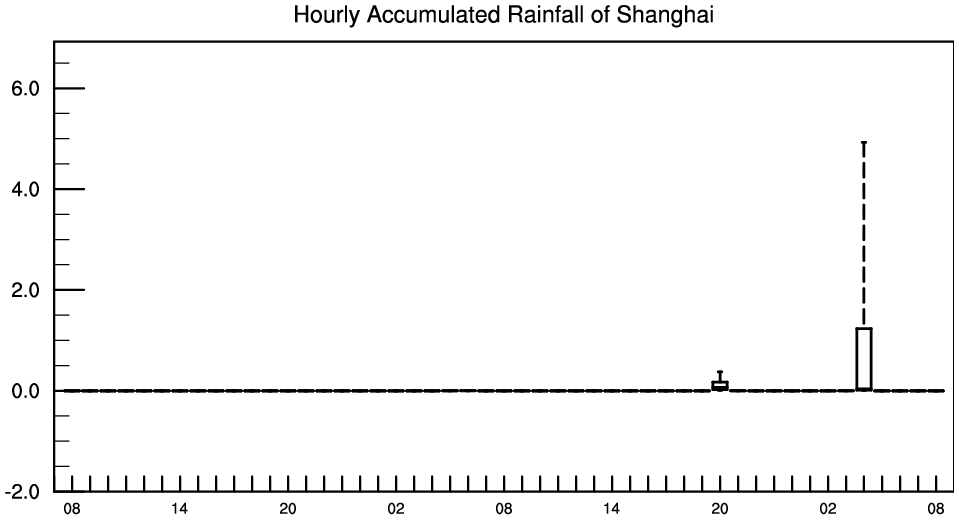 Hourly Accumulated Rainfall of Shanghai

6.0
4.0
2.0
0.0
-2.0

08 14 20 02 08 14 20 02 08